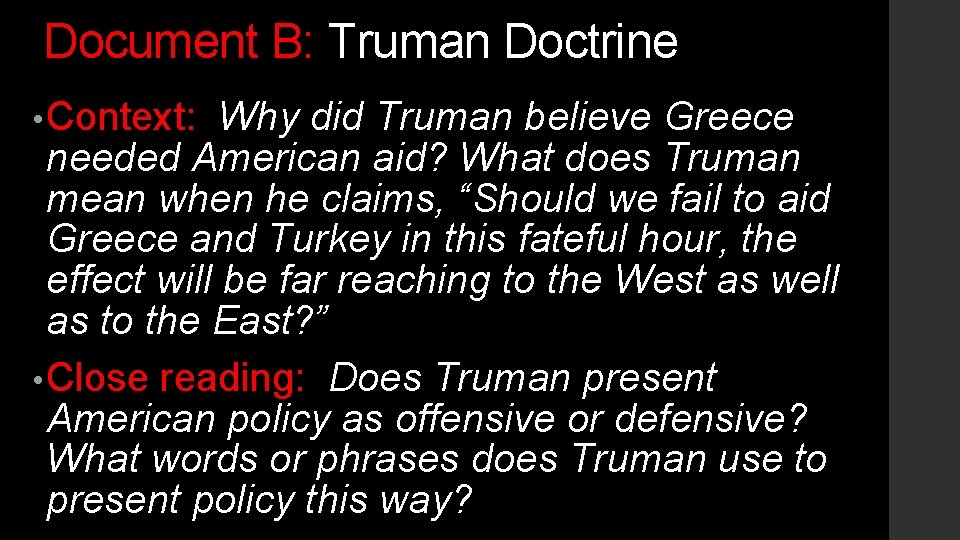 Document B: Truman Doctrine

• Context: Why did Truman believe Greece needed American aid? What does Truman mean when he claims, “Should we fail to aid Greece and Turkey in this fateful hour, the effect will be far reaching to the West as well as to the East?”

• Close reading: Does Truman present American policy as offensive or defensive? What words or phrases does Truman use to present policy this way?